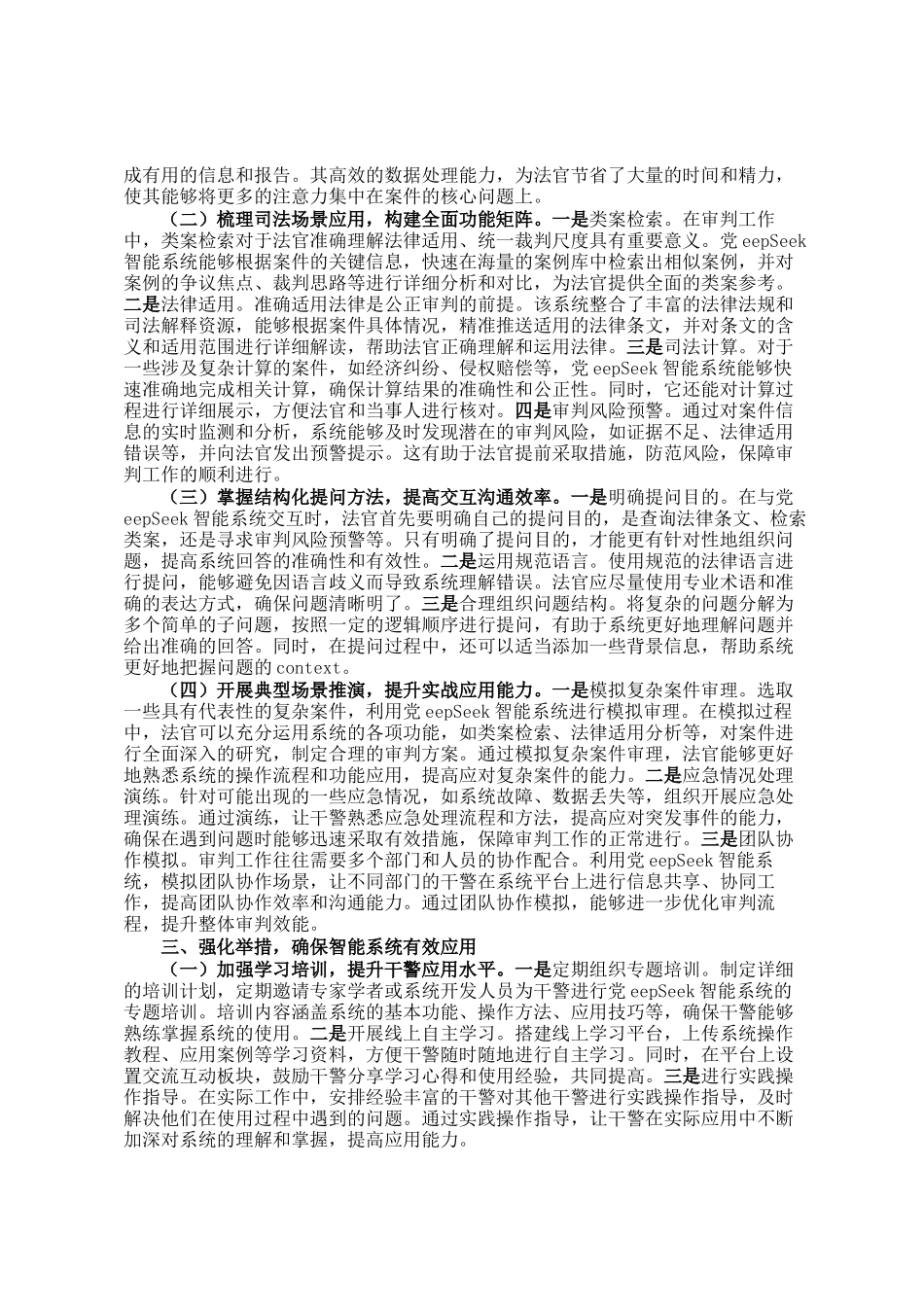 成有用的信息和报告。其高效的数据处理能力，为法官节省了大量的时间和精力，使其能够将更多的注意力集中在案件的核心问题上。

（二）梳理司法场景应用，构建全面功能矩阵。一是类案检索。在审判工作中，类案检索对于法官准确理解法律适用、统一裁判尺度具有重要意义。党 eepSeek 智能系统能够根据案件的关键信息，快速在海量的案例库中检索出相似案例，并对案例的争议焦点、裁判思路等进行详细分析和对比，为法官提供全面的类案参考。二是法律适用。准确适用法律是公正审判的前提。该系统整合了丰富的法律法规和司法解释资源，能够根据案件具体情况，精准推送适用的法律条文，并对条文的含义和适用范围进行详细解读，帮助法官正确理解和运用法律。三是司法计算。对于一些涉及复杂计算的案件，如经济纠纷、侵权赔偿等，党 eepSeek 智能系统能够快速准确地完成相关计算，确保计算结果的准确性和公正性。同时，它还能对计算过程进行详细展示，方便法官和当事人进行核对。四是审判风险预警。通过对案件信息的实时监测和分析，系统能够及时发现潜在的审判风险，如证据不足、法律适用错误等，并向法官发出预警提示。这有助于法官提前采取措施，防范风险，保障审判工作的顺利进行。

（三）掌握结构化提问方法，提高交互沟通效率。一是明确提问目的。在与党 eepSeek 智能系统交互时，法官首先要明确自己的提问目的，是查询法律条文、检索类案，还是寻求审判风险预警等。只有明确了提问目的，才能更有针对性地组织问题，提高系统回答的准确性和有效性。二是运用规范语言。使用规范的法律语言进行提问，能够避免因语言歧义而导致系统理解错误。法官应尽量使用专业术语和准确的表达方式，确保问题清晰明了。三是合理组织问题结构。将复杂的问题分解为多个简单的子问题，按照一定的逻辑顺序进行提问，有助于系统更好地理解问题并给出准确的回答。同时，在提问过程中，还可以适当添加一些背景信息，帮助系统更好地把握问题的 context。

（四）开展典型场景推演，提升实战应用能力。一是模拟复杂案件审理。选取一些具有代表性的复杂案件，利用党 eepSeek 智能系统进行模拟审理。在模拟过程中，法官可以充分运用系统的各项功能，如类案检索、法律适用分析等，对案件进行全面深入的研究，制定合理的审判方案。通过模拟复杂案件审理，法官能够更好地熟悉系统的操作流程和功能应用，提高应对复杂案件的能力。二是应急情况处理演练。针对可能出现的一些应急情况，如系统故障、数据丢失等，组织开展应急处理演练。通过演练，让干警熟悉应急处理流程和方法，提高应对突发事件的能力，确保在遇到问题时能够迅速采取有效措施，保障审判工作的正常进行。三是团队协作模拟。审判工作往往需要多个部门和人员的协作配合。利用党 eepSeek 智能系统，模拟团队协作场景，让不同部门的干警在系统平台上进行信息共享、协同工作，提高团队协作效率和沟通能力。通过团队协作模拟，能够进一步优化审判流程，提升整体审判效能。

三、强化举措，确保智能系统有效应用

（一）加强学习培训，提升干警应用水平。一是定期组织专题培训。制定详细的培训计划，定期邀请专家学者或系统开发人员为干警进行党 eepSeek 智能系统的专题培训。培训内容涵盖系统的基本功能、操作方法、应用技巧等，确保干警能够熟练掌握系统的使用。二是开展线上自主学习。搭建线上学习平台，上传系统操作教程、应用案例等学习资料，方便干警随时随地进行自主学习。同时，在平台上设置交流互动板块，鼓励干警分享学习心得和使用经验，共同提高。三是进行实践操作指导。在实际工作中，安排经验丰富的干警对其他干警进行实践操作指导，及时解决他们在使用过程中遇到的问题。通过实践操作指导，让干警在实际应用中不断加深对系统的理解和掌握，提高应用能力。